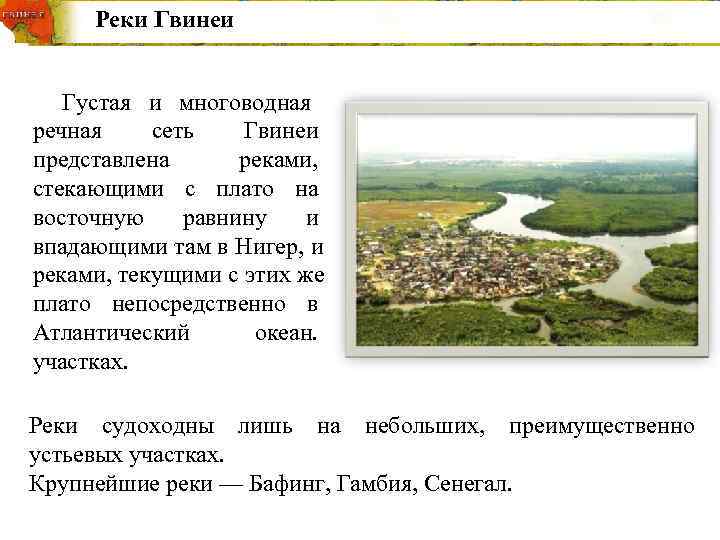 Реки Гвинеи

Густая и многоводная речная сеть Гвинеи представлена реками, стекающими с плато на восточную равнину и впадающими там в Нигер, и реками, текущими с этих же плато непосредственно в Атлантический океан. участках.

Реки судоходны лишь на небольших, преимущественно устьевых участках.
Крупнейшие реки — Бафинг, Гамбия, Сенегал.